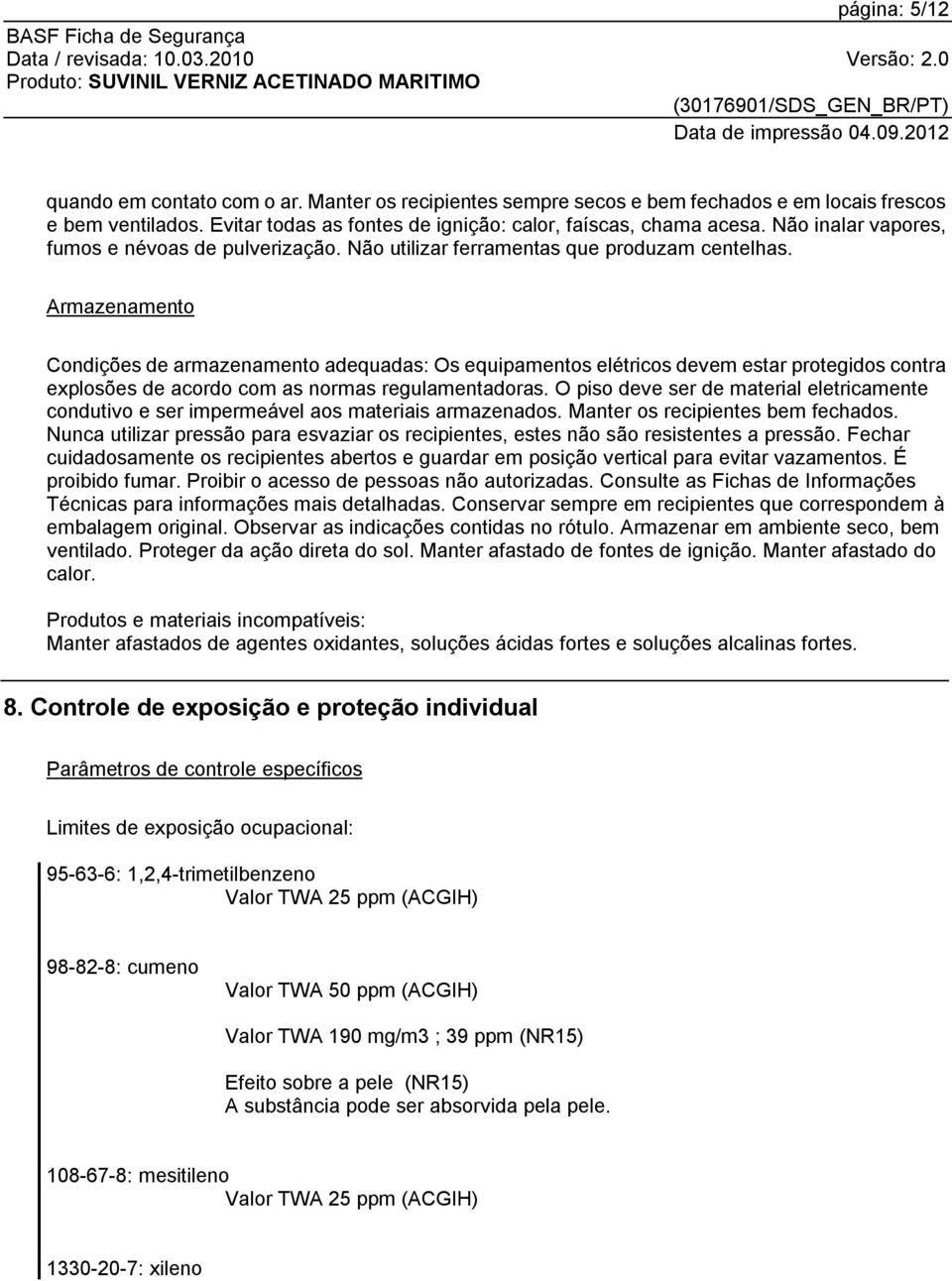 página: 5/12
BASF Ficha de Segurança
Data / revisada: 10.03.2010 Versão: 2.0
Produto: SUVINIL VERNIZ ACETINADO MARITIMO
(30176901/SDS_GEN_BR/PT)
Data de impressão 04.09.2012

quando em contato com o ar. Manter os recipientes sempre secos e bem fechados e em locais frescos e bem ventilados. Evitar todas as fontes de ignição: calor, faíscas, chama acesa. Não inalar vapores, fumos e névoas de pulverização. Não utilizar ferramentas que produzam centelhas.

Armazenamento

Condições de armazenamento adequadas: Os equipamentos elétricos devem estar protegidos contra explosões de acordo com as normas regulamentadoras. O piso deve ser de material eletricamente condutivo e ser impermeável aos materiais armazenados. Manter os recipientes bem fechados. Nunca utilizar pressão para esvaziar os recipientes, estes não são resistentes a pressão. Fechar cuidadosamente os recipientes abertos e guardar em posição vertical para evitar vazamentos. É proibido fumar. Proibir o acesso de pessoas não autorizadas. Consulte as Fichas de Informações Técnicas para informações mais detalhadas. Conservar sempre em recipientes que correspondem à embalagem original. Observar as indicações contidas no rótulo. Armazenar em ambiente seco, bem ventilado. Proteger da ação direta do sol. Manter afastado de fontes de ignição. Manter afastado do calor.

Produtos e materiais incompatíveis:
Manter afastados de agentes oxidantes, soluções ácidas fortes e soluções alcalinas fortes.

8. Controle de exposição e proteção individual

Parâmetros de controle específicos

Limites de exposição ocupacional:

95-63-6: 1,2,4-trimetilbenzeno
Valor TWA 25 ppm (ACGIH)

98-82-8: cumeno
Valor TWA 50 ppm (ACGIH)

Valor TWA 190 mg/m3 ; 39 ppm (NR15)

Efeito sobre a pele (NR15)
A substância pode ser absorvida pela pele.

108-67-8: mesitileno
Valor TWA 25 ppm (ACGIH)

1330-20-7: xileno